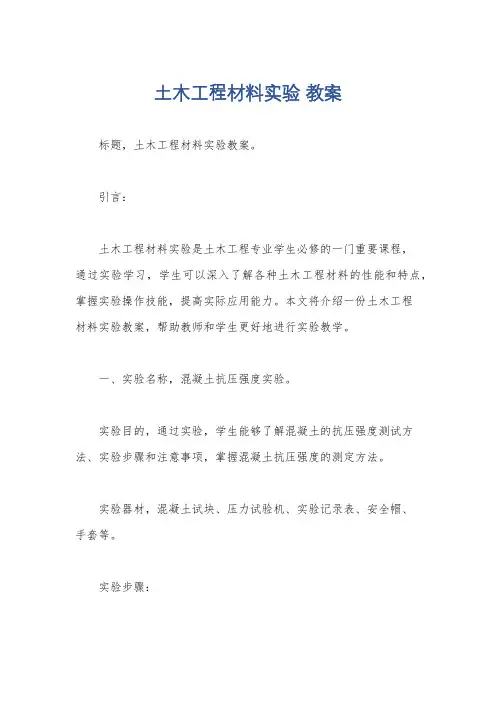 土木工程材料实验 教案

标题，土木工程材料实验教案。

引言：

土木工程材料实验是土木工程专业学生必修的一门重要课程，通过实验学习，学生可以深入了解各种土木工程材料的性能和特点，掌握实验操作技能，提高实际应用能力。本文将介绍一份土木工程材料实验教案，帮助教师和学生更好地进行实验教学。

一、实验名称，混凝土抗压强度实验。

实验目的，通过实验，学生能够了解混凝土的抗压强度测试方法、实验步骤和注意事项，掌握混凝土抗压强度的测定方法。

实验器材，混凝土试块、压力试验机、实验记录表、安全帽、手套等。

实验步骤：